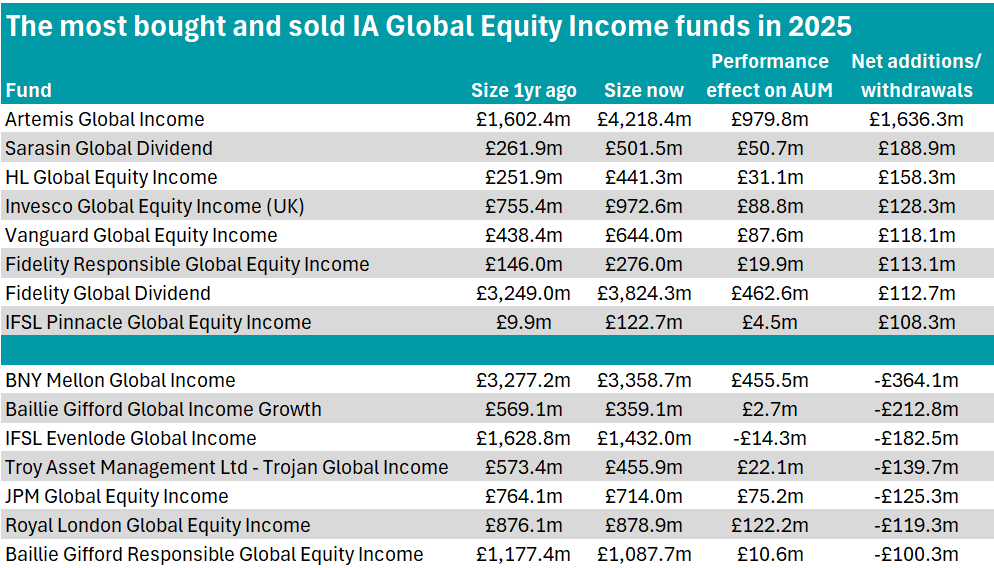 The most bought and sold IA Global Equity Income funds in 2025

| Fund | Size 1yr ago | Size now | Performance effect on AUM | Net additions/ withdrawals |
|---|---|---|---|---|
| Artemis Global Income | £1,602.4m | £4,218.4m | £979.8m | £1,636.3m |
| Sarasin Global Dividend | £261.9m | £501.5m | £50.7m | £188.9m |
| HL Global Equity Income | £251.9m | £441.3m | £31.1m | £158.3m |
| Invesco Global Equity Income (UK) | £755.4m | £972.6m | £88.8m | £128.3m |
| Vanguard Global Equity Income | £438.4m | £644.0m | £87.6m | £118.1m |
| Fidelity Responsible Global Equity Income | £146.0m | £276.0m | £19.9m | £113.1m |
| Fidelity Global Dividend | £3,249.0m | £3,824.3m | £462.6m | £112.7m |
| IFSL Pinnacle Global Equity Income | £9.9m | £122.7m | £4.5m | £108.3m |
| | | | | |
| BNY Mellon Global Income | £3,277.2m | £3,358.7m | £455.5m | -£364.1m |
| Baillie Gifford Global Income Growth | £569.1m | £359.1m | £2.7m | -£212.8m |
| IFSL Evenlode Global Income | £1,628.8m | £1,432.0m | -£14.3m | -£182.5m |
| Troy Asset Management Ltd - Trojan Global Income | £573.4m | £455.9m | £22.1m | -£139.7m |
| JPM Global Equity Income | £764.1m | £714.0m | £75.2m | -£125.3m |
| Royal London Global Equity Income | £876.1m | £878.9m | £122.2m | -£119.3m |
| Baillie Gifford Responsible Global Equity Income | £1,177.4m | £1,087.7m | £10.6m | -£100.3m |